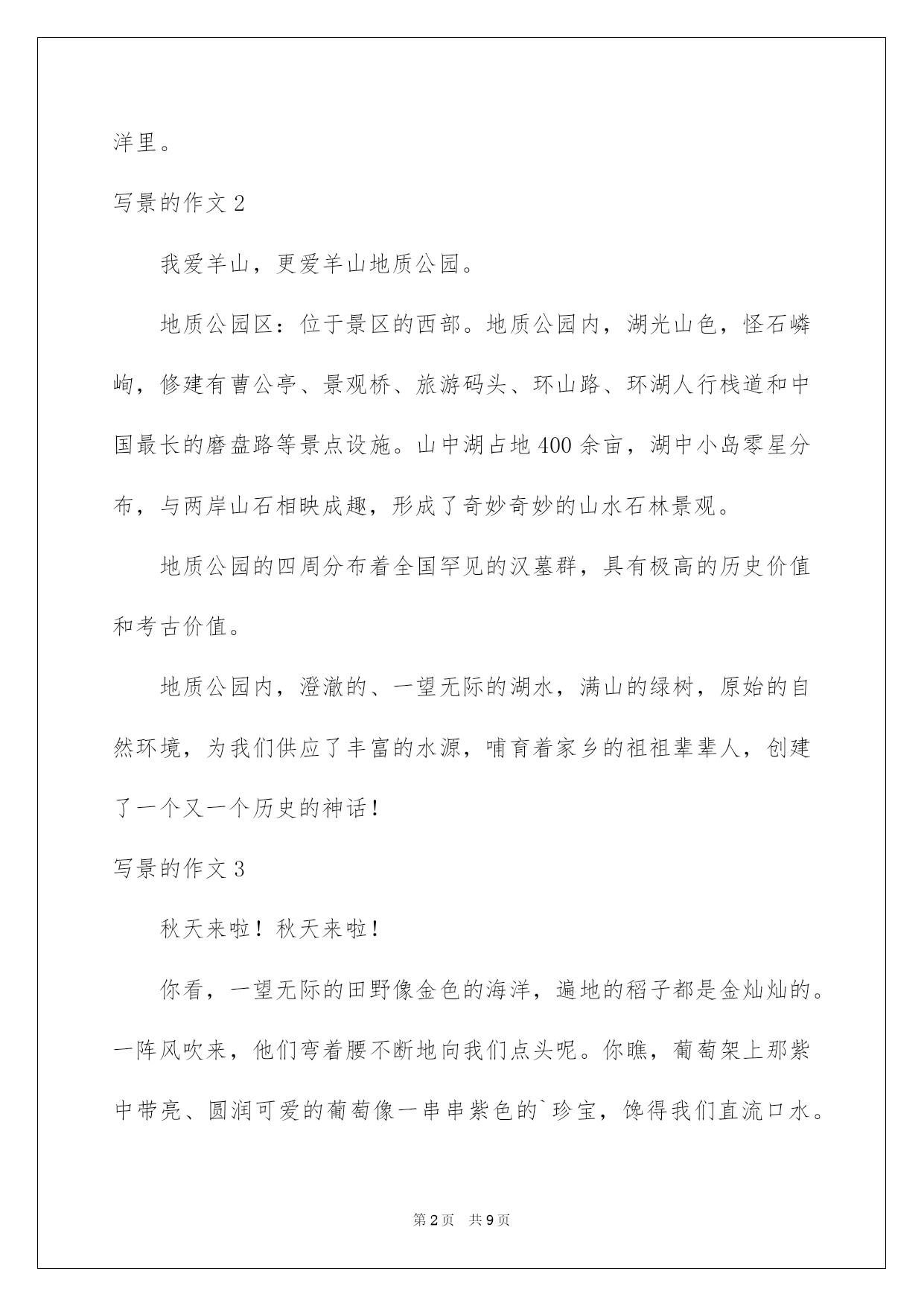 洋里。

写景的作文 2

我爱羊山，更爱羊山地质公园。

地质公园区：位于景区的西部。地质公园内，湖光山色，怪石嶙峋，修建有曹公亭、景观桥、旅游码头、环山路、环湖人行栈道和中国最长的磨盘路等景点设施。山中湖占地 400 余亩，湖中小岛零星分布，与两岸山石相映成趣，形成了奇妙奇妙的山水石林景观。

地质公园的四周分布着全国罕见的汉墓群，具有极高的历史价值和考古价值。

地质公园内，澄澈的、一望无际的湖水，满山的绿树，原始的自然环境，为我们供应了丰富的水源，哺育着家乡的祖祖辈辈人，创建了一个又一个历史的神话！

写景的作文 3

秋天来啦！秋天来啦！

你看，一望无际的田野像金色的海洋，遍地的稻子都是金灿灿的。一阵风吹来，他们弯着腰不断地向我们点头呢。你瞧，葡萄架上那紫中带亮、圆润可爱的葡萄像一串串紫色的`珍宝，馋得我们直流口水。

第 2 页　共 9 页